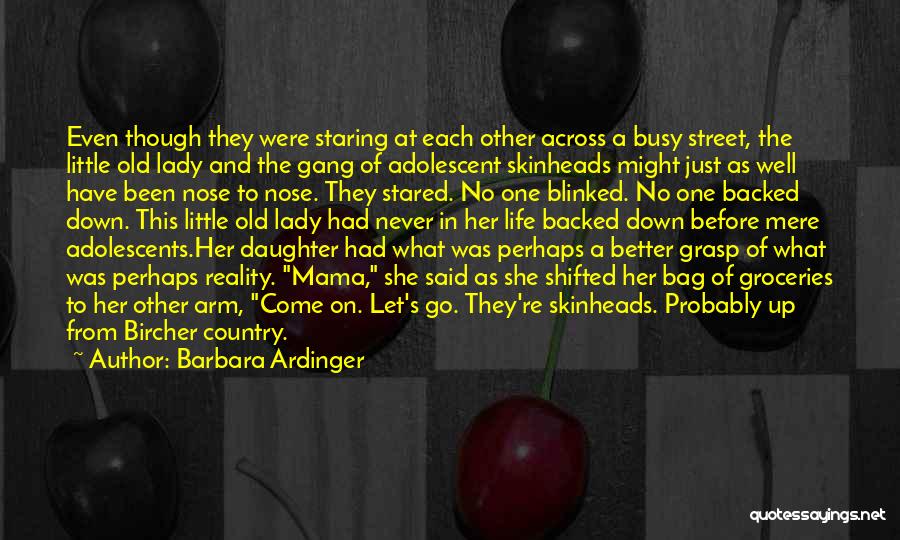 Even though they were staring at each other across a busy street, the little old lady and the gang of adolescent skinheads might just as well have been nose to nose. They stared. No one blinked. No one backed down. This little old lady had never in her life backed down before mere adolescents.Her daughter had what was perhaps a better grasp of what was perhaps reality. "Mama," she said as she shifted her bag of groceries to her other arm, "Come on. Let's go. They're skinheads. Probably up from Bircher country.

~ Author: Barbara Ardinger

quotessayings.net